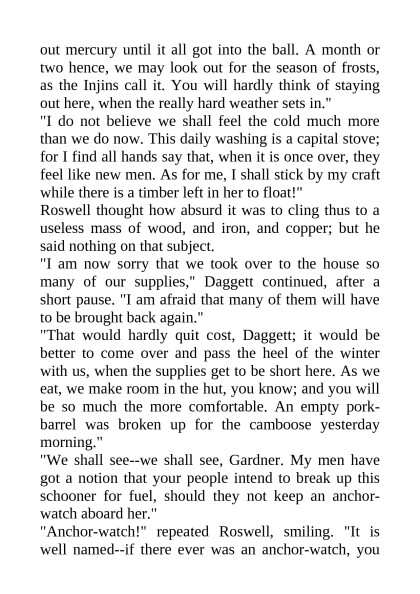 out mercury until it all got into the ball. A month or two hence, we may look out for the season of frosts, as the Injins call it. You will hardly think of staying out here, when the really hard weather sets in."

"I do not believe we shall feel the cold much more than we do now. This daily washing is a capital stove; for I find all hands say that, when it is once over, they feel like new men. As for me, I shall stick by my craft while there is a timber left in her to float!"

Roswell thought how absurd it was to cling thus to a useless mass of wood, and iron, and copper; but he said nothing on that subject.

"I am now sorry that we took over to the house so many of our supplies," Daggett continued, after a short pause. "I am afraid that many of them will have to be brought back again."

"That would hardly quit cost, Daggett; it would be better to come over and pass the heel of the winter with us, when the supplies get to be short here. As we eat, we make room in the hut, you know; and you will be so much the more comfortable. An empty pork-barrel was broken up for the camboose yesterday morning."

"We shall see--we shall see, Gardner. My men have got a notion that your people intend to break up this schooner for fuel, should they not keep an anchor-watch aboard her."

"Anchor-watch!" repeated Roswell, smiling. "It is well named--if there ever was an anchor-watch, you